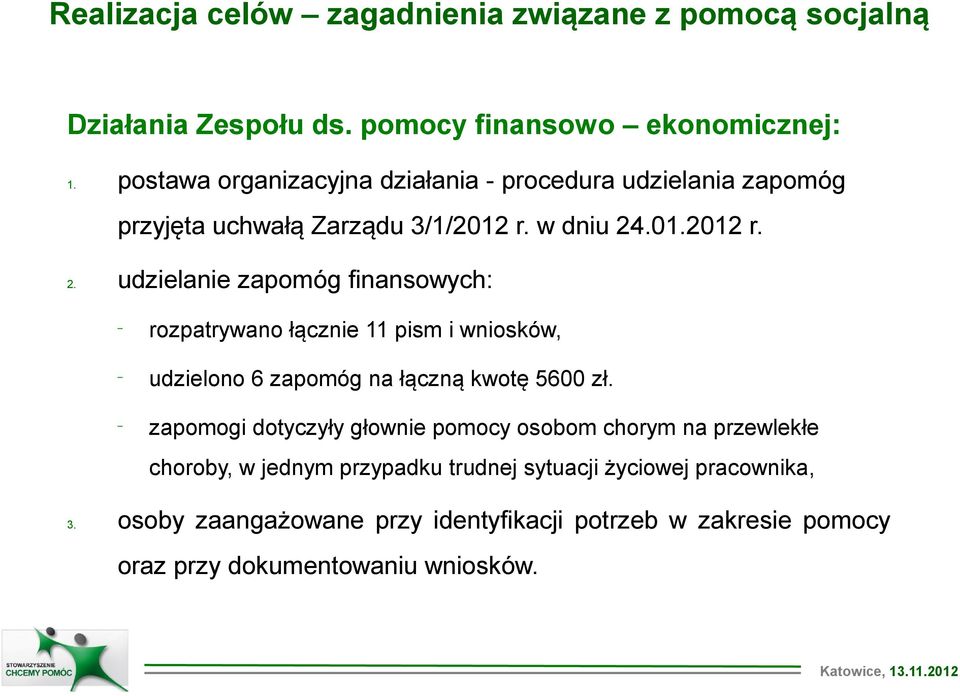 Realizacja celów – zagadnienia związane z pomocą socjalną

Działania Zespołu ds. pomocy finansowo – ekonomicznej:

1. postawa organizacyjna działania - procedura udzielania zapomóg przyjęta uchwałą Zarządu 3/1/2012 r. w dniu 24.01.2012 r.

2. udzielanie zapomóg finansowych:

- rozpatrywano łącznie 11 pism i wniosków,

- udzielono 6 zapomóg na łączną kwotę 5600 zł.

- zapomogi dotyczyły głownie pomocy osobom chorym na przewlekłe choroby, w jednym przypadku trudnej sytuacji życiowej pracownika,

3. osoby zaangażowane przy identyfikacji potrzeb w zakresie pomocy oraz przy dokumentowaniu wniosków.

STOWARZYSZENIE CHCEMY POMÓC

Katowice, 13.11.2012